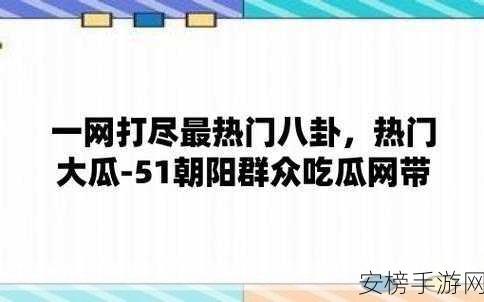 一网打尽最热门八卦，热门大瓜-51朝阳群众吃瓜网带

安榜手游网